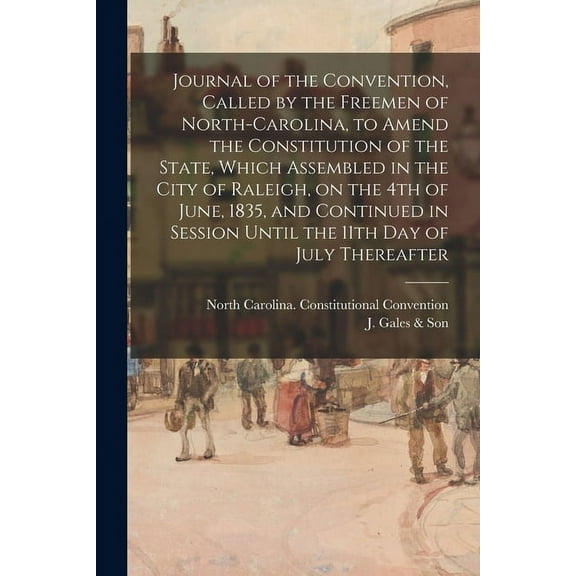 Journal of the Convention, Called by the Freemen of North-Carolina, to Amend the Constitution of the State, Which Assembled in the City of Raleigh, on the 4th of June, 1835, and Continued in Session Until the 11th Day of July Thereafter

North Carolina. Constitutional Convention
J. Gales & Son